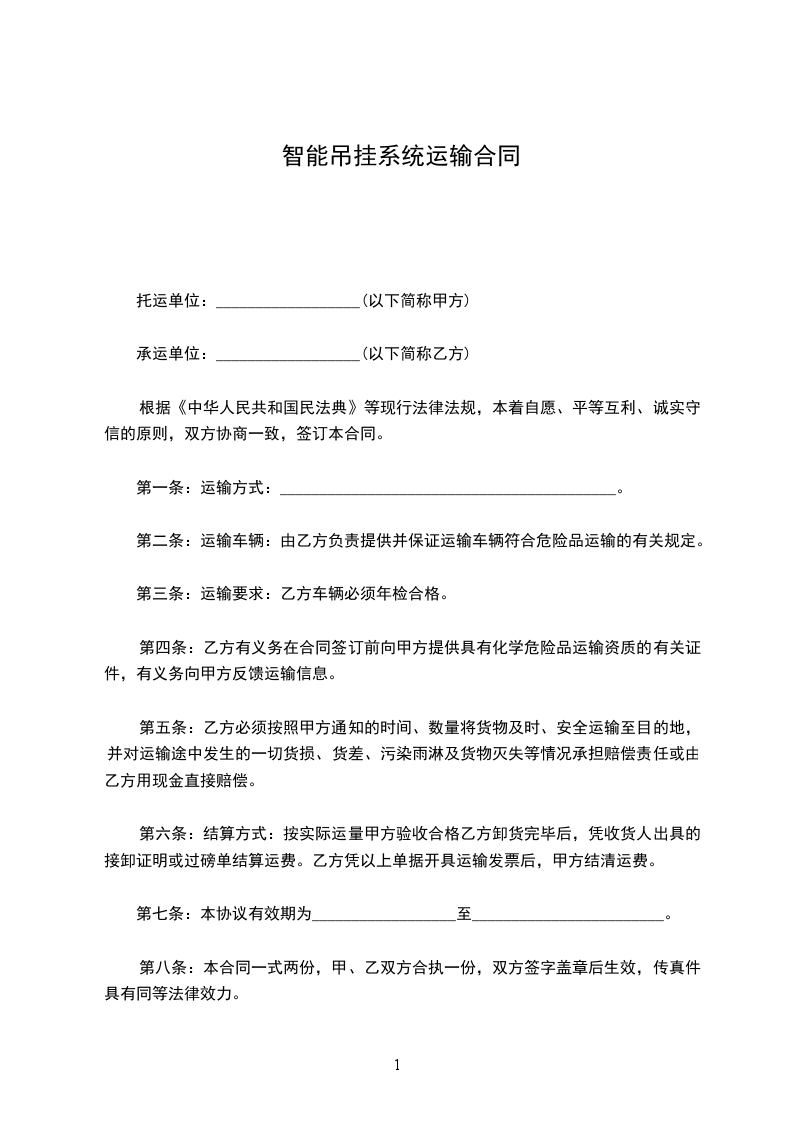 智能吊挂系统运输合同

托运单位：__________________(以下简称甲方)

承运单位：__________________(以下简称乙方)

根据《中华人民共和国民法典》等现行法律法规，本着自愿、平等互利、诚实守信的原则，双方协商一致，签订本合同。

第一条：运输方式：__________________________________________。

第二条：运输车辆：由乙方负责提供并保证运输车辆符合危险品运输的有关规定。

第三条：运输要求：乙方车辆必须年检合格。

第四条：乙方有义务在合同签订前向甲方提供具有化学危险品运输资质的有关证件，有义务向甲方反馈运输信息。

第五条：乙方必须按照甲方通知的时间、数量将货物及时、安全运输至目的地，并对运输途中发生的一切货损、货差、污染雨淋及货物灭失等情况承担赔偿责任或由乙方用现金直接赔偿。

第六条：结算方式：按实际运量甲方验收合格乙方卸货完毕后，凭收货人出具的接卸证明或过磅单结算运费。乙方凭以上单据开具运输发票后，甲方结清运费。

第七条：本协议有效期为__________________至________________________。

第八条：本合同一式两份，甲、乙双方合执一份，双方签字盖章后生效，传真件具有同等法律效力。

1